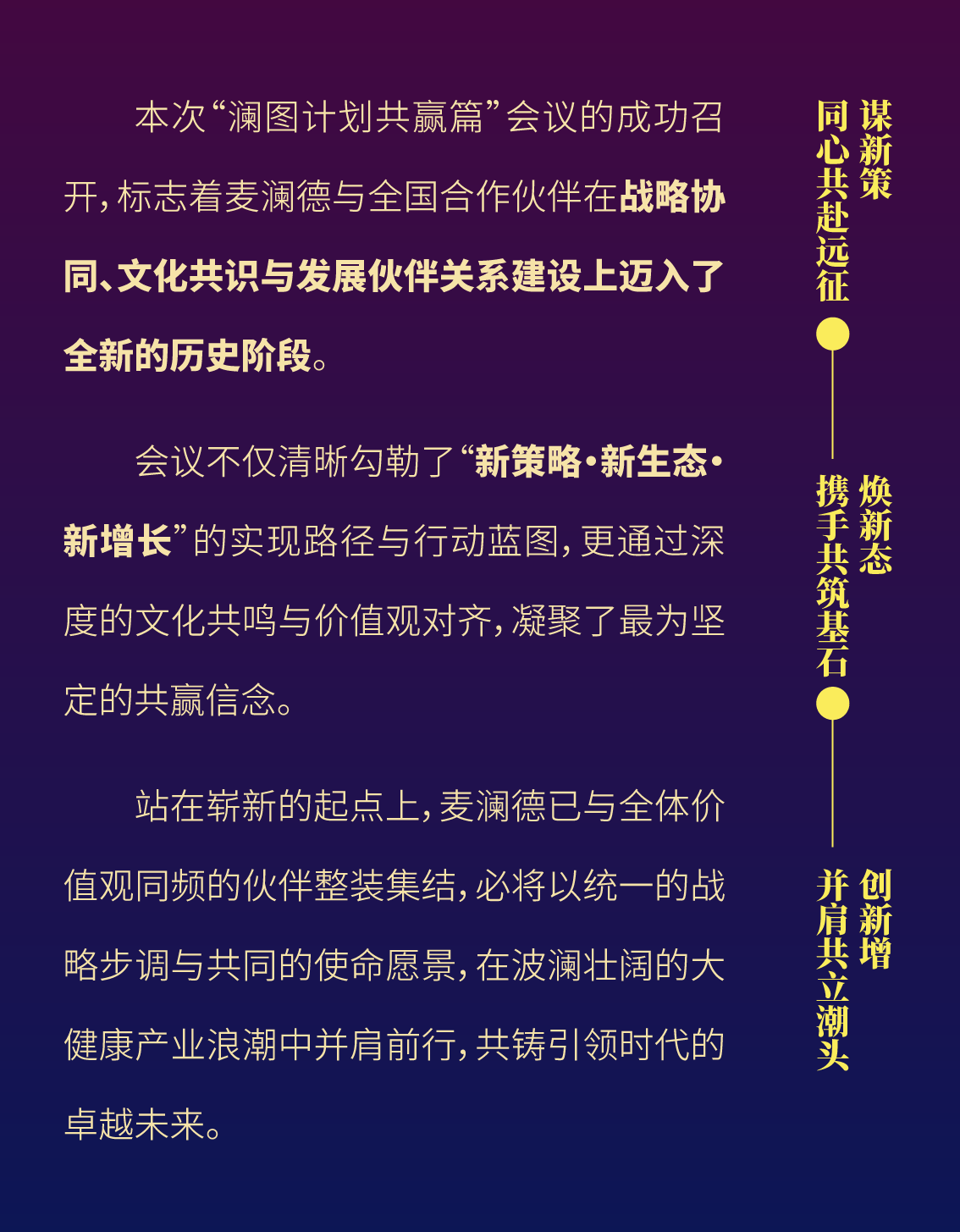 本次“澜图计划共赢篇”会议的成功召开，标志着麦澜德与全国合作伙伴在战略协同、文化共识与发展伙伴关系建设上迈入了全新的历史阶段。

会议不仅清晰勾勒了“新策略·新生态·新增长”的实现路径与行动蓝图，更通过深度的文化共鸣与价值观对齐，凝聚了最为坚定的共赢信念。

站在崭新的起点上，麦澜德已与全体价值观同频的伙伴整装集结，必将以统一的战略步调与共同的使命愿景，在波澜壮阔的大健康产业浪潮中并肩前行，共铸引领时代的卓越未来。

谋新策
同心共赴远征

焕新态
携手共筑基石

创新增
并肩共立潮头